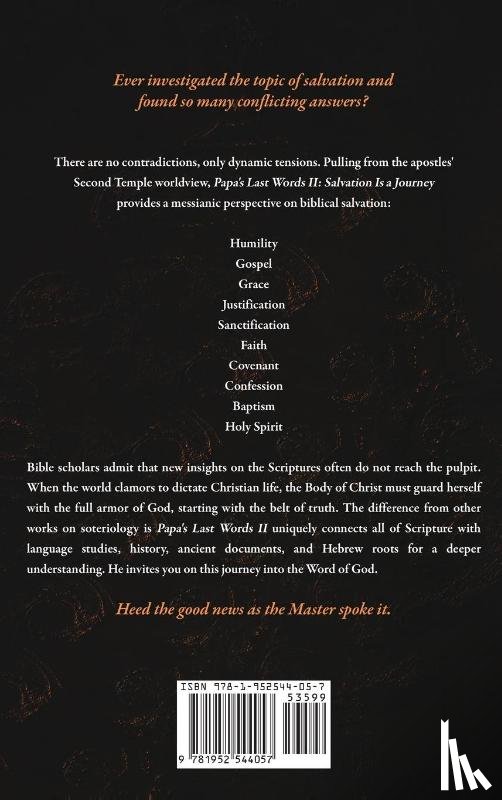 Ever investigated the topic of salvation and found so many conflicting answers?

There are no contradictions, only dynamic tensions. Pulling from the apostles' Second Temple worldview, Papa's Last Words II: Salvation Is a Journey provides a messianic perspective on biblical salvation:

Humility
Gospel
Grace
Justification
Sanctification
Faith
Covenant
Confession
Baptism
Holy Spirit

Bible scholars admit that new insights on the Scriptures often do not reach the pulpit. When the world clamors to dictate Christian life, the Body of Christ must guard herself with the full armor of God, starting with the belt of truth. The difference from other works on soteriology is Papa's Last Words II uniquely connects all of Scripture with language studies, history, ancient documents, and Hebrew roots for a deeper understanding. He invites you on this journey into the Word of God.

Heed the good news as the Master spoke it.

ISBN 978-1-952544-05-7
53599
9 781952 544057